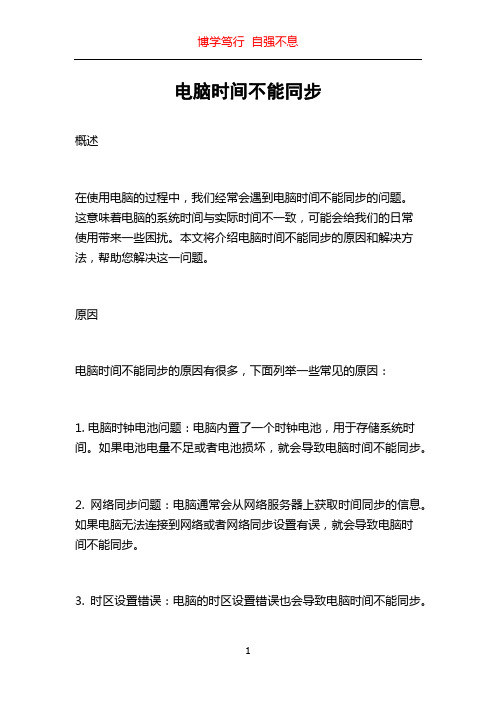 博学笃行 自强不息

电脑时间不能同步

概述

在使用电脑的过程中，我们经常会遇到电脑时间不能同步的问题。这意味着电脑的系统时间与实际时间不一致，可能会给我们的日常使用带来一些困扰。本文将介绍电脑时间不能同步的原因和解决方法，帮助您解决这一问题。

原因

电脑时间不能同步的原因有很多，下面列举一些常见的原因：

1. 电脑时钟电池问题：电脑内置了一个时钟电池，用于存储系统时间。如果电池电量不足或者电池损坏，就会导致电脑时间不能同步。

2. 网络同步问题：电脑通常会从网络服务器上获取时间同步的信息。如果电脑无法连接到网络或者网络同步设置有误，就会导致电脑时间不能同步。

3. 时区设置错误：电脑的时区设置错误也会导致电脑时间不能同步。

1